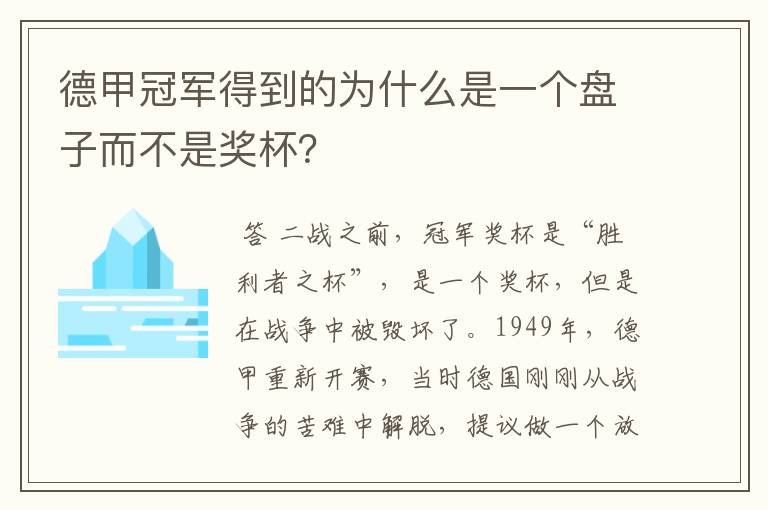 德甲冠军得到的为什么是一个盘子而不是奖杯?

答 二战之前，冠军奖杯是“胜利者之杯”，是一个奖杯，但是在战争中被毁坏了。1949年，德甲重新开赛，当时德国刚刚从战争的苦难中解脱，提议做一个放